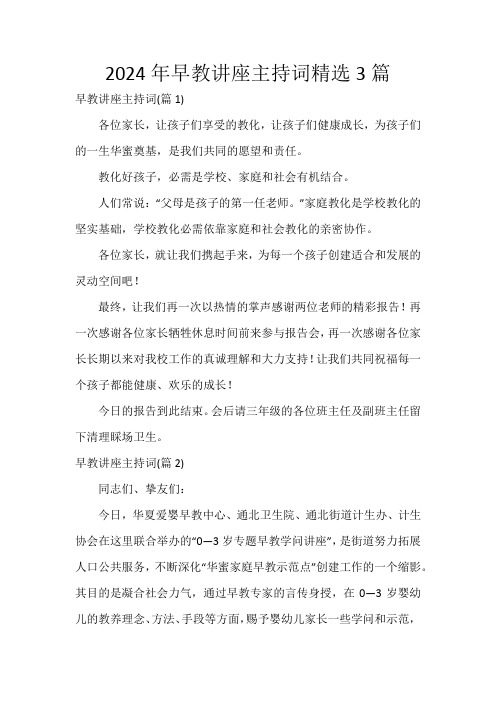 2024年早教讲座主持词精选3篇

早教讲座主持词(篇1)

各位家长，让孩子们享受的教化，让孩子们健康成长，为孩子们的一生华蜜奠基，是我们共同的愿望和责任。

教化好孩子，必需是学校、家庭和社会有机结合。

人们常说：“父母是孩子的第一任老师。”家庭教化是学校教化的坚实基础，学校教化必需依靠家庭和社会教化的亲密协作。

各位家长，就让我们携起手来，为每一个孩子创建适合和发展的灵动空间吧！

最终，让我们再一次以热情的掌声感谢两位老师的精彩报告！再一次感谢各位家长牺牲休息时间前来参与报告会，再一次感谢各位家长长期以来对我校工作的真诚理解和大力支持！让我们共同祝福每一个孩子都能健康、欢乐的成长！

今日的报告到此结束。会后请三年级的各位班主任及副班主任留下清理睬场卫生。

早教讲座主持词(篇2)

同志们、挚友们：

今日，华夏爱婴早教中心、通北卫生院、通北街道计生办、计生协会在这里联合举办的“0—3岁专题早教学问讲座”，是街道努力拓展人口公共服务，不断深化“华蜜家庭早教示范点”创建工作的一个缩影。其目的是凝合社会力气，通过早教专家的言传身授，在0—3岁婴幼儿的教养理念、方法、手段等方面，赐予婴幼儿家长一些学问和示范，